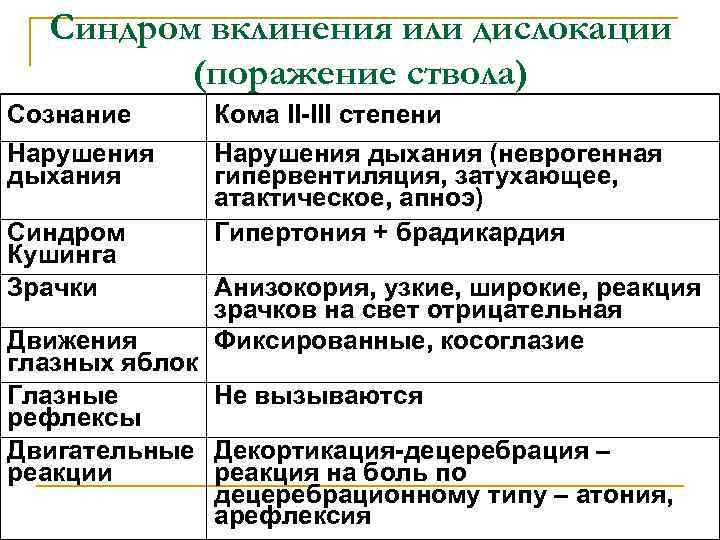 Синдром вклинения или дислокации (поражение ствола)

| Сознание | Кома II-III степени |
|---|---|
| Нарушения дыхания | Нарушения дыхания (неврогенная гипервентиляция, затухающее, атактическое, апноэ) |
| Синдром Кушинга | Гипертония + брадикардия |
| Зрачки | Анизокория, узкие, широкие, реакция зрачков на свет отрицательная |
| Движения глазных яблок | Фиксированные, косоглазие |
| Глазные рефлексы | Не вызываются |
| Двигательные реакции | Декортикация-децеребрация – реакция на боль по децеребрационному типу – атония, арефлексия |